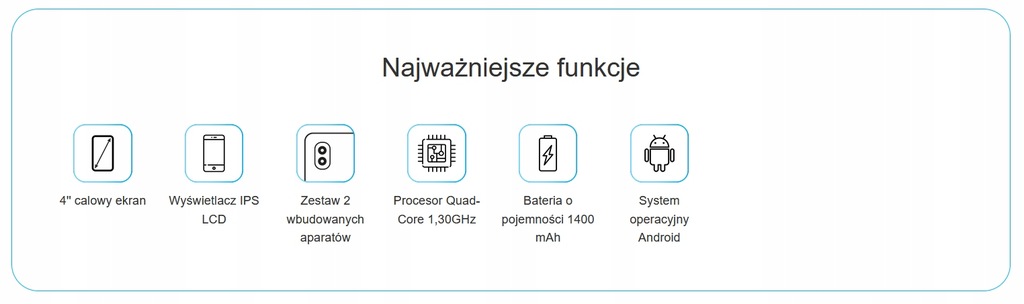 Najważniejsze funkcje

4" calowy ekran

Wyświetlacz IPS LCD

Zestaw 2 wbudowanych aparatów

Procesor Quad-Core 1,30GHz

Bateria o pojemności 1400 mAh

System operacyjny Android